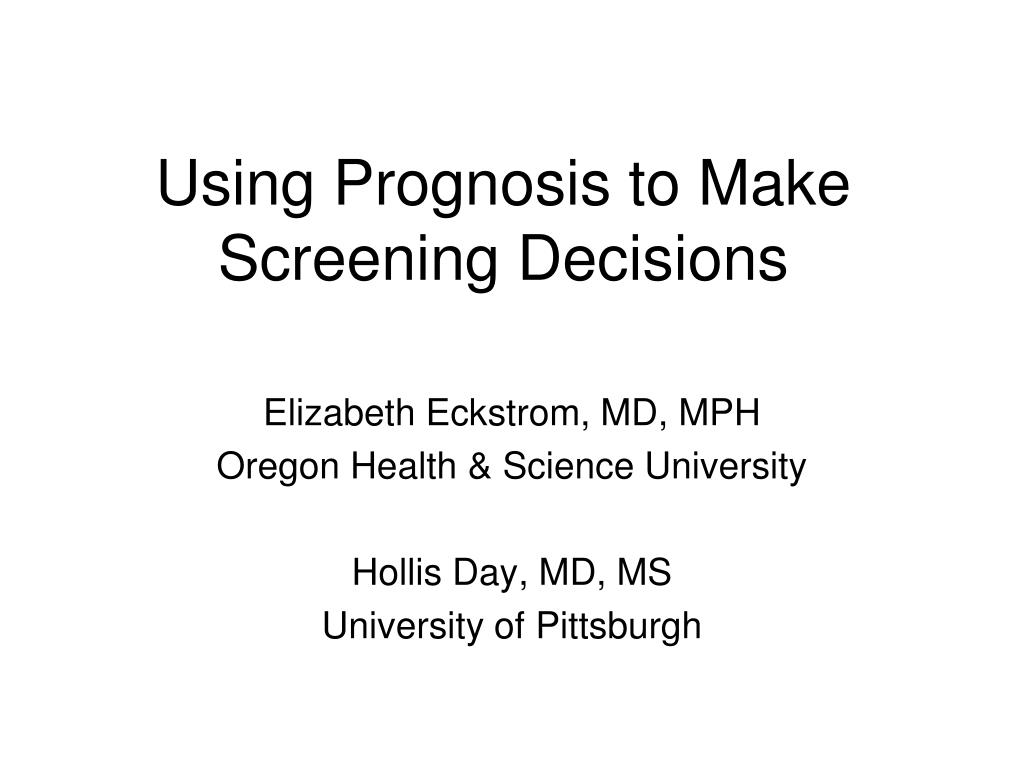 Using Prognosis to Make Screening Decisions

Elizabeth Eckstrom, MD, MPH
Oregon Health & Science University

Hollis Day, MD, MS
University of Pittsburgh